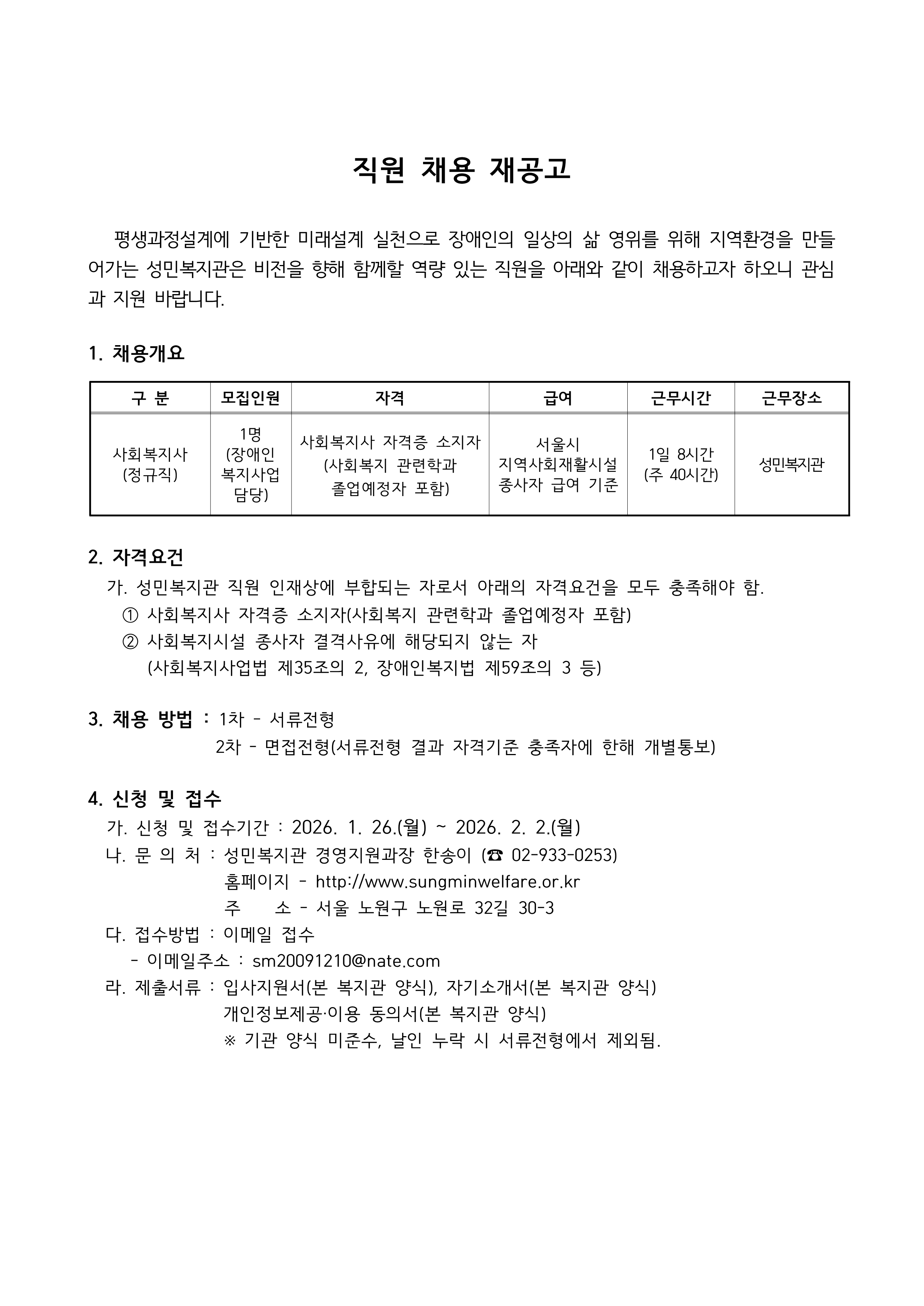 직원 채용 재공고

평생과정설계에 기반한 미래설계 실천으로 장애인의 일상의 삶 영위를 위해 지역환경을 만들어가는 성민복지관은 비전을 향해 함께할 역량 있는 직원을 아래와 같이 채용하고자 하오니 관심과 지원 바랍니다.

1. 채용개요

| 구 분 | 모집인원 | 자격 | 급여 | 근무시간 | 근무장소 |
|---|---|---|---|---|---|
| 사회복지사 (정규직) | 1명 (장애인 복지사업 담당) | 사회복지사 자격증 소지자 (사회복지 관련학과 졸업예정자 포함) | 서울시 지역사회재활시설 종사자 급여 기준 | 1일 8시간 (주 40시간) | 성민복지관 |

2. 자격요건
가. 성민복지관 직원 인재상에 부합되는 자로서 아래의 자격요건을 모두 충족해야 함.
① 사회복지사 자격증 소지자(사회복지 관련학과 졸업예정자 포함)
② 사회복지시설 종사자 결격사유에 해당되지 않는 자
(사회복지사업법 제35조의 2, 장애인복지법 제59조의 3 등)

3. 채용 방법 : 1차 - 서류전형
2차 - 면접전형(서류전형 결과 자격기준 충족자에 한해 개별통보)

4. 신청 및 접수
가. 신청 및 접수기간 : 2026. 1. 26.(월) ~ 2026. 2. 2.(월)
나. 문 의 처 : 성민복지관 경영지원과장 한송이 (☎ 02-933-0253)
홈페이지 - http://www.sungminwelfare.or.kr
주 소 - 서울 노원구 노원로 32길 30-3
다. 접수방법 : 이메일 접수
- 이메일주소 : sm20091210@nate.com
라. 제출서류 : 입사지원서(본 복지관 양식), 자기소개서(본 복지관 양식)
개인정보제공·이용 동의서(본 복지관 양식)
※ 기관 양식 미준수, 날인 누락 시 서류전형에서 제외됨.